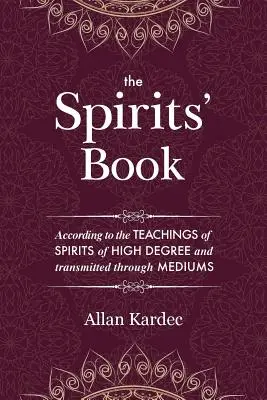 the
Spirits'
Book

According to the TEACHINGS of SPIRITS of HIGH DEGREE and transmitted through MEDIUMS

Allan Kardec